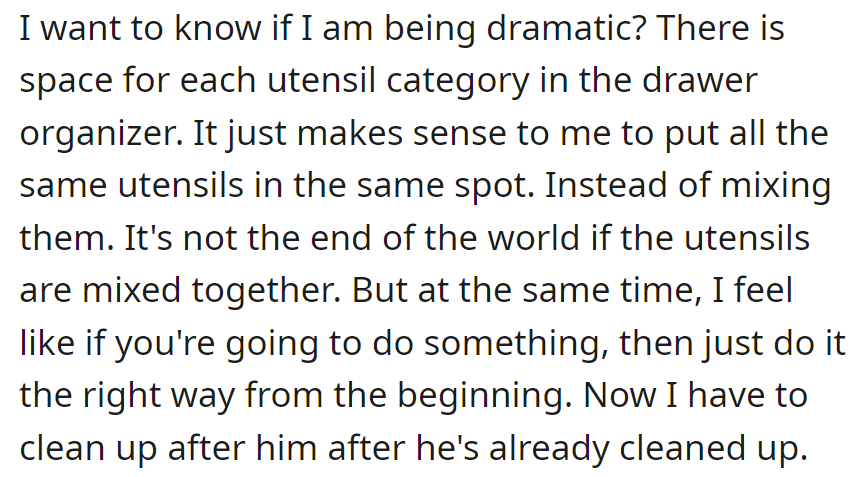 I want to know if I am being dramatic? There is space for each utensil category in the drawer organizer. It just makes sense to me to put all the same utensils in the same spot. Instead of mixing them. It's not the end of the world if the utensils are mixed together. But at the same time, I feel like if you're going to do something, then just do it the right way from the beginning. Now I have to clean up after him after he's already cleaned up.